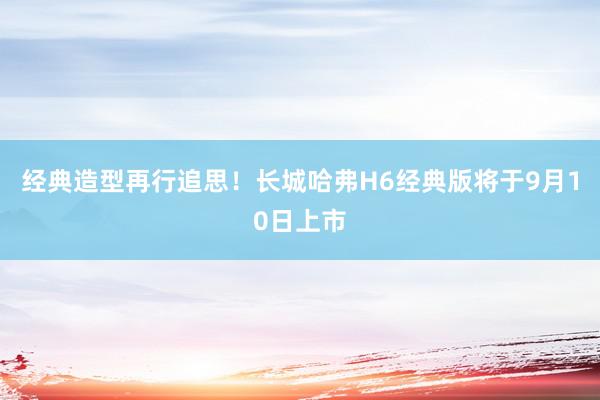 经典造型再行追思！长城哈弗H6经典版将于9月10日上市